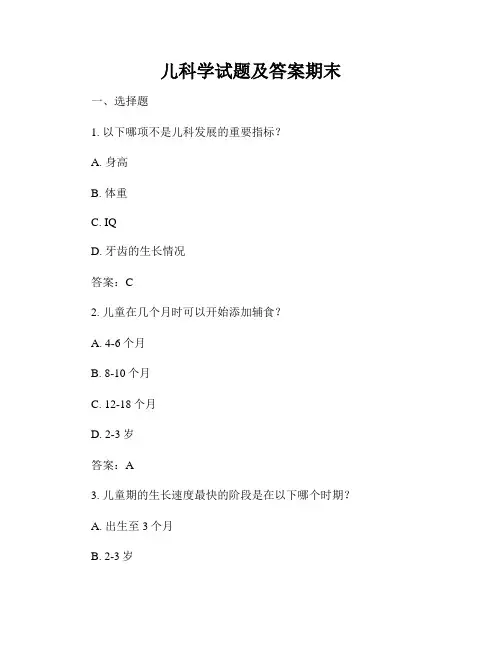 儿科学试题及答案期末

一、选择题

1. 以下哪项不是儿科发展的重要指标？

A. 身高

B. 体重

C. IQ

D. 牙齿的生长情况

答案：C

2. 儿童在几个月时可以开始添加辅食？

A. 4-6 个月

B. 8-10 个月

C. 12-18 个月

D. 2-3 岁

答案：A

3. 儿童期的生长速度最快的阶段是在以下哪个时期？

A. 出生至 3 个月

B. 2-3 岁